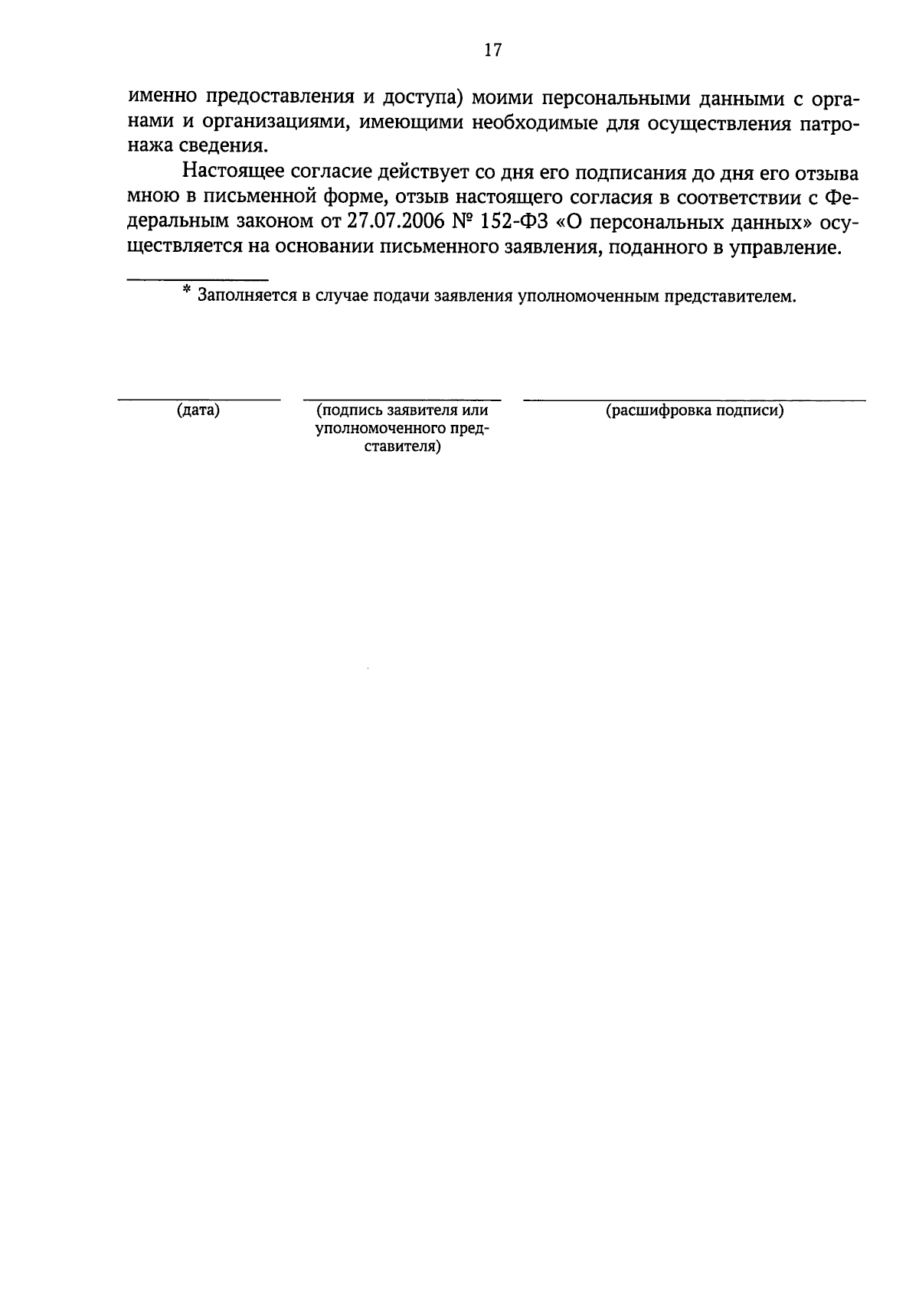 17

именно предоставления и доступа) моими персональными данными с органами и организациями, имеющими необходимые для осуществления патронажа сведения.

Настоящее согласие действует со дня его подписания до дня его отзыва мною в письменной форме, отзыв настоящего согласия в соответствии с Федеральным законом от 27.07.2006 № 152-ФЗ «О персональных данных» осуществляется на основании письменного заявления, поданного в управление.

* Заполняется в случае подачи заявления уполномоченным представителем.

(дата)

(подпись заявителя или уполномоченного представителя)

(расшифровка подписи)